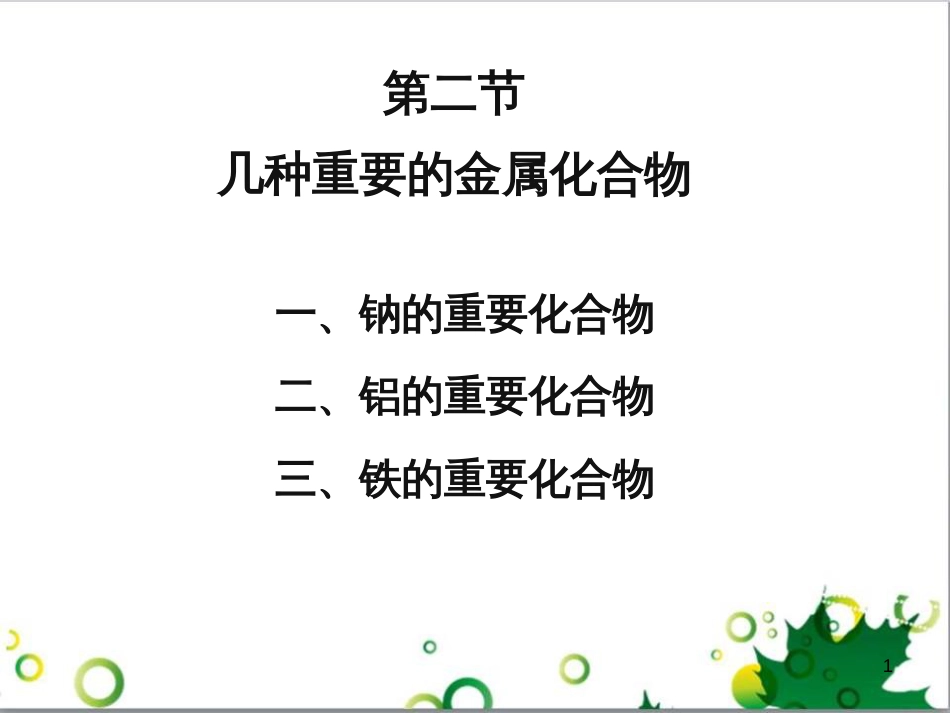 第二节
几种重要的金属化合物

一、钠的重要化合物
二、铝的重要化合物
三、铁的重要化合物

1